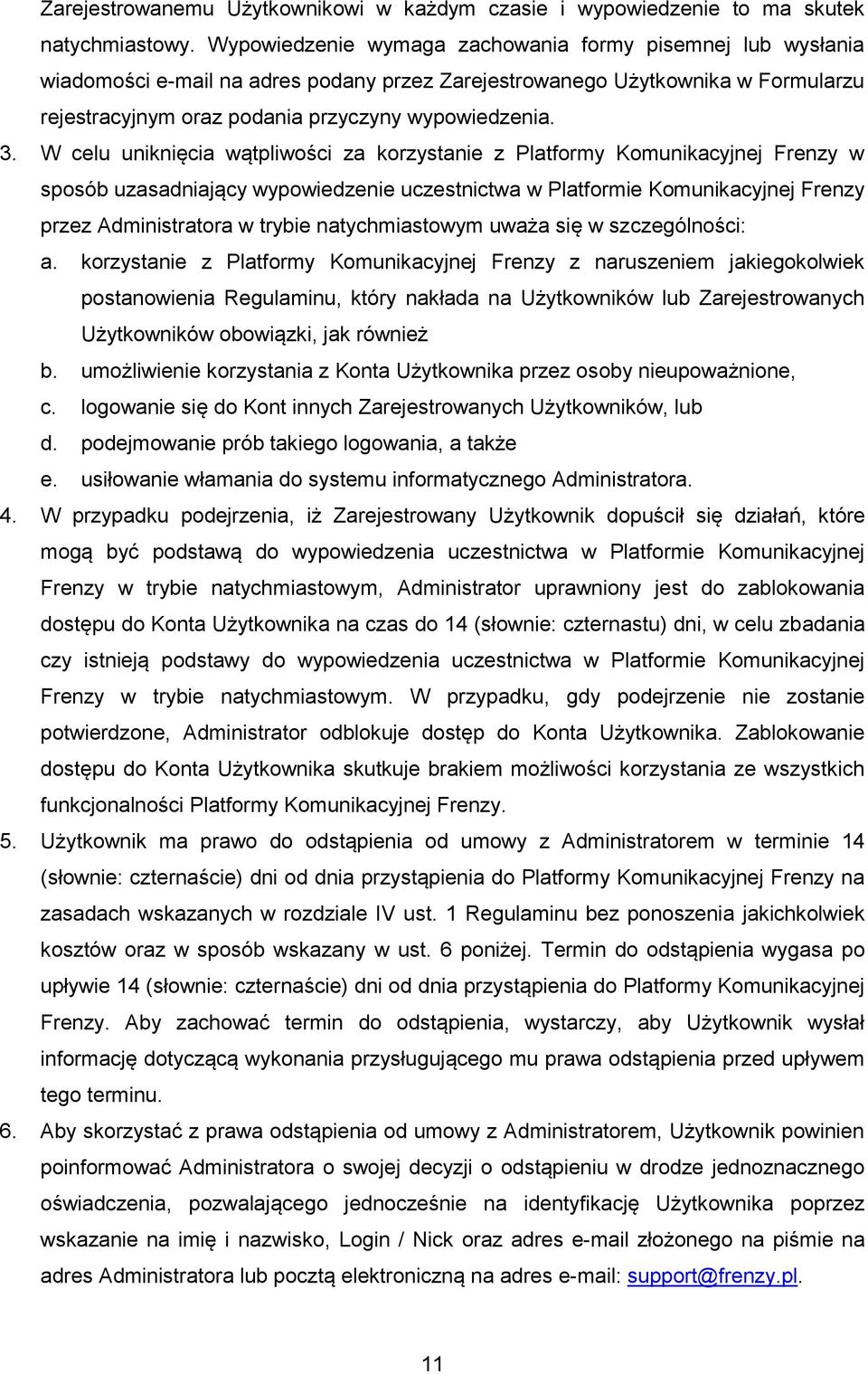 Zarejestrowanemu Użytkownikowi w każdym czasie i wypowiedzenie to ma skutek natychmiastowy. Wypowiedzenie wymaga zachowania formy pisemnej lub wysłania wiadomości e-mail na adres podany przez Zarejestrowanego Użytkownika w Formularzu rejestracyjnym oraz podania przyczyny wypowiedzenia.

3. W celu uniknięcia wątpliwości za korzystanie z Platformy Komunikacyjnej Frenzy w sposób uzasadniający wypowiedzenie uczestnictwa w Platformie Komunikacyjnej Frenzy przez Administratora w trybie natychmiastowym uważa się w szczególności:

a. korzystanie z Platformy Komunikacyjnej Frenzy z naruszeniem jakiegokolwiek postanowienia Regulaminu, który nakłada na Użytkowników lub Zarejestrowanych Użytkowników obowiązki, jak również

b. umożliwienie korzystania z Konta Użytkownika przez osoby nieupoważnione,

c. logowanie się do Kont innych Zarejestrowanych Użytkowników, lub

d. podejmowanie prób takiego logowania, a także

e. usiłowanie włamania do systemu informatycznego Administratora.

4. W przypadku podejrzenia, iż Zarejestrowany Użytkownik dopuścił się działań, które mogą być podstawą do wypowiedzenia uczestnictwa w Platformie Komunikacyjnej Frenzy w trybie natychmiastowym, Administrator uprawniony jest do zablokowania dostępu do Konta Użytkownika na czas do 14 (słownie: czternastu) dni, w celu zbadania czy istnieją podstawy do wypowiedzenia uczestnictwa w Platformie Komunikacyjnej Frenzy w trybie natychmiastowym. W przypadku, gdy podejrzenie nie zostanie potwierdzone, Administrator odblokuje dostęp do Konta Użytkownika. Zablokowanie dostępu do Konta Użytkownika skutkuje brakiem możliwości korzystania ze wszystkich funkcjonalności Platformy Komunikacyjnej Frenzy.

5. Użytkownik ma prawo do odstąpienia od umowy z Administratorem w terminie 14 (słownie: czternaście) dni od dnia przystąpienia do Platformy Komunikacyjnej Frenzy na zasadach wskazanych w rozdziale IV ust. 1 Regulaminu bez ponoszenia jakichkolwiek kosztów oraz w sposób wskazany w ust. 6 poniżej. Termin do odstąpienia wygasa po upływie 14 (słownie: czternaście) dni od dnia przystąpienia do Platformy Komunikacyjnej Frenzy. Aby zachować termin do odstąpienia, wystarczy, aby Użytkownik wysłał informację dotyczącą wykonania przysługującego mu prawa odstąpienia przed upływem tego terminu.

6. Aby skorzystać z prawa odstąpienia od umowy z Administratorem, Użytkownik powinien poinformować Administratora o swojej decyzji o odstąpieniu w drodze jednoznacznego oświadczenia, pozwalającego jednocześnie na identyfikację Użytkownika poprzez wskazanie na imię i nazwisko, Login / Nick oraz adres e-mail złożonego na piśmie na adres Administratora lub pocztą elektroniczną na adres e-mail: support@frenzy.pl.

11